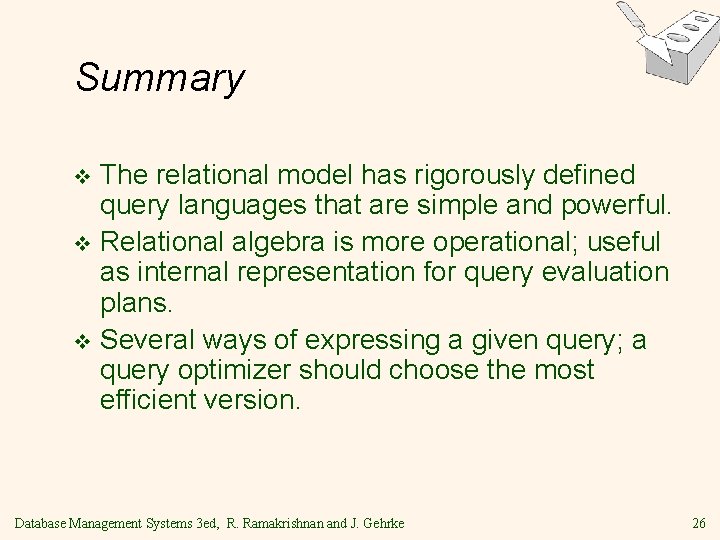 Summary

❖ The relational model has rigorously defined query languages that are simple and powerful.
❖ Relational algebra is more operational; useful as internal representation for query evaluation plans.
❖ Several ways of expressing a given query; a query optimizer should choose the most efficient version.

Database Management Systems 3ed, R. Ramakrishnan and J. Gehrke

26